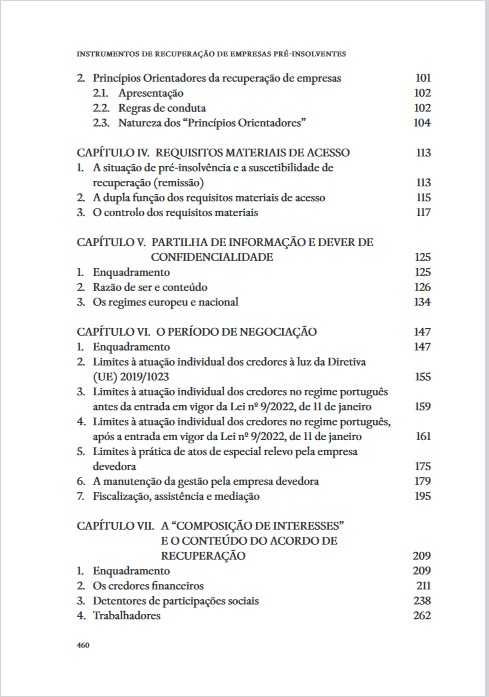 INSTRUMENTOS DE RECUPERAÇÃO DE EMPRESAS PRÉ-INSOLVENTES

2. Princípios Orientadores da recuperação de empresas 101
2.1. Apresentação 102
2.2. Regras de conduta 102
2.3. Natureza dos "Princípios Orientadores" 104

CAPÍTULO IV. REQUISITOS MATERIAIS DE ACESSO 113
1. A situação de pré-insolvência e a suscetibilidade de recuperação (remissão) 113
2. A dupla função dos requisitos materiais de acesso 115
3. O controlo dos requisitos materiais 117

CAPÍTULO V. PARTILHA DE INFORMAÇÃO E DEVER DE CONFIDENCIALIDADE 125
1. Enquadramento 125
2. Razão de ser e conteúdo 126
3. Os regimes europeu e nacional 134

CAPÍTULO VI. O PERÍODO DE NEGOCIAÇÃO 147
1. Enquadramento 147
2. Limites à atuação individual dos credores à luz da Diretiva (UE) 2019/1023 155
3. Limites à atuação individual dos credores no regime português antes da entrada em vigor da Lei nº 9/2022, de 11 de janeiro 159
4. Limites à atuação individual dos credores no regime português, após a entrada em vigor da Lei nº 9/2022, de 11 de janeiro 161
5. Limites à prática de atos de especial relevo pela empresa devedora 175
6. A manutenção da gestão pela empresa devedora 179
7. Fiscalização, assistência e mediação 195

CAPÍTULO VII. A "COMPOSIÇÃO DE INTERESSES" E O CONTEÚDO DO ACORDO DE RECUPERAÇÃO 209
1. Enquadramento 209
2. Os credores financeiros 211
3. Detentores de participações sociais 238
4. Trabalhadores 262

460